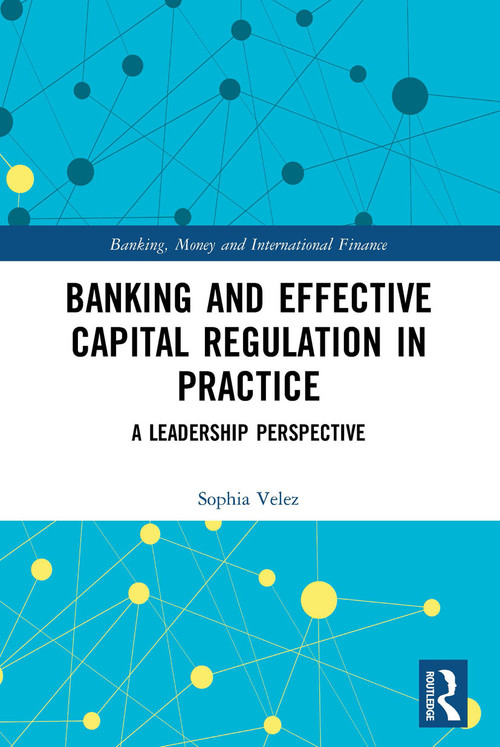 Banking, Money and International Finance

BANKING AND EFFECTIVE CAPITAL REGULATION IN PRACTICE

A LEADERSHIP PERSPECTIVE

Sophia Velez

ROUTLEDGE